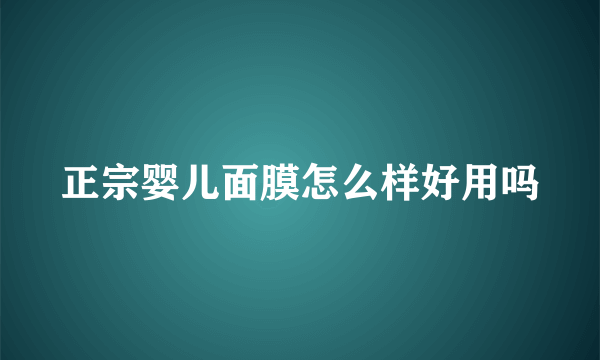 正宗婴儿面膜怎么样好用吗